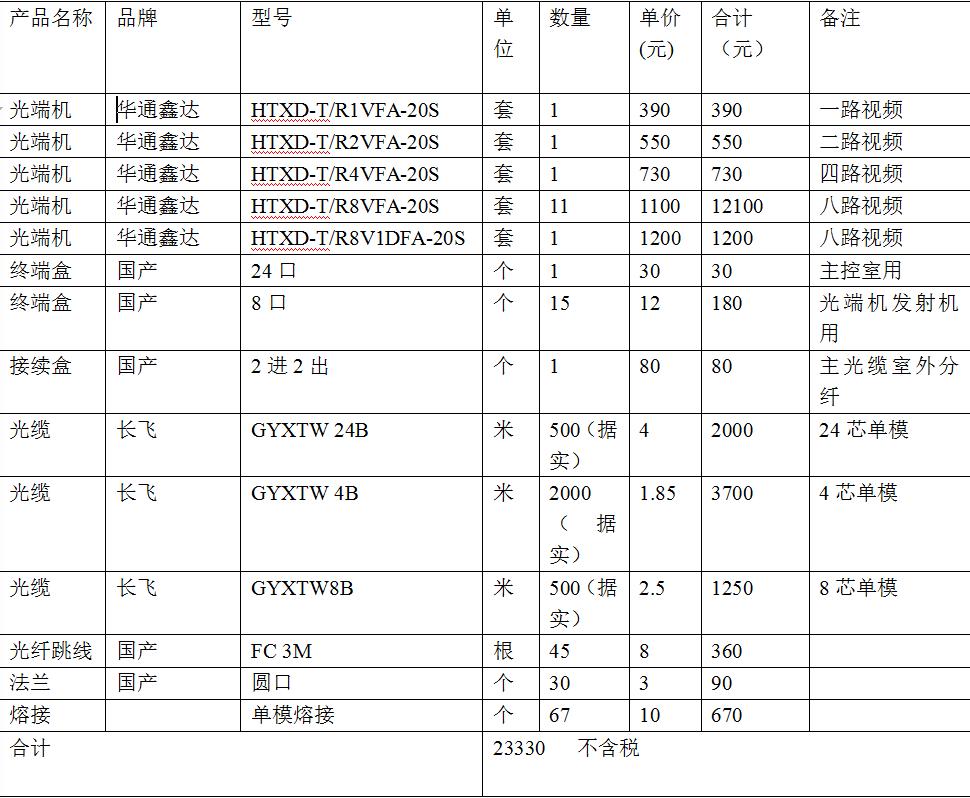 | 产品名称 | 品牌 | 型号 | 单位 | 数量 | 单价(元) | 合计（元） | 备注 |
|---|---|---|---|---|---|---|---|
| 光端机 | 华通鑫达 | HTXD-T/R1VFA-20S | 套 | 1 | 390 | 390 | 一路视频 |
| 光端机 | 华通鑫达 | HTXD-T/R2VFA-20S | 套 | 1 | 550 | 550 | 二路视频 |
| 光端机 | 华通鑫达 | HTXD-T/R4VFA-20S | 套 | 1 | 730 | 730 | 四路视频 |
| 光端机 | 华通鑫达 | HTXD-T/R8VFA-20S | 套 | 11 | 1100 | 12100 | 八路视频 |
| 光端机 | 华通鑫达 | HTXD-T/R8V1DFA-20S | 套 | 1 | 1200 | 1200 | 八路视频 |
| 终端盒 | 国产 | 24 口 | 个 | 1 | 30 | 30 | 主控室用 |
| 终端盒 | 国产 | 8 口 | 个 | 15 | 12 | 180 | 光端机发射机用 |
| 接续盒 | 国产 | 2 进 2 出 | 个 | 1 | 80 | 80 | 主光缆室外分纤 |
| 光缆 | 长飞 | GYXTW 24B | 米 | 500（据实） | 4 | 2000 | 24 芯单模 |
| 光缆 | 长飞 | GYXTW 4B | 米 | 2000（据实） | 1.85 | 3700 | 4 芯单模 |
| 光缆 | 长飞 | GYXTW8B | 米 | 500（据实） | 2.5 | 1250 | 8 芯单模 |
| 光纤跳线 | 国产 | FC 3M | 根 | 45 | 8 | 360 | |
| 法兰 | 国产 | 圆口 | 个 | 30 | 3 | 90 | |
| 熔接 | | 单模熔接 | 个 | 67 | 10 | 670 | |
| 合计 | | | 23330 不含税 | | | | |